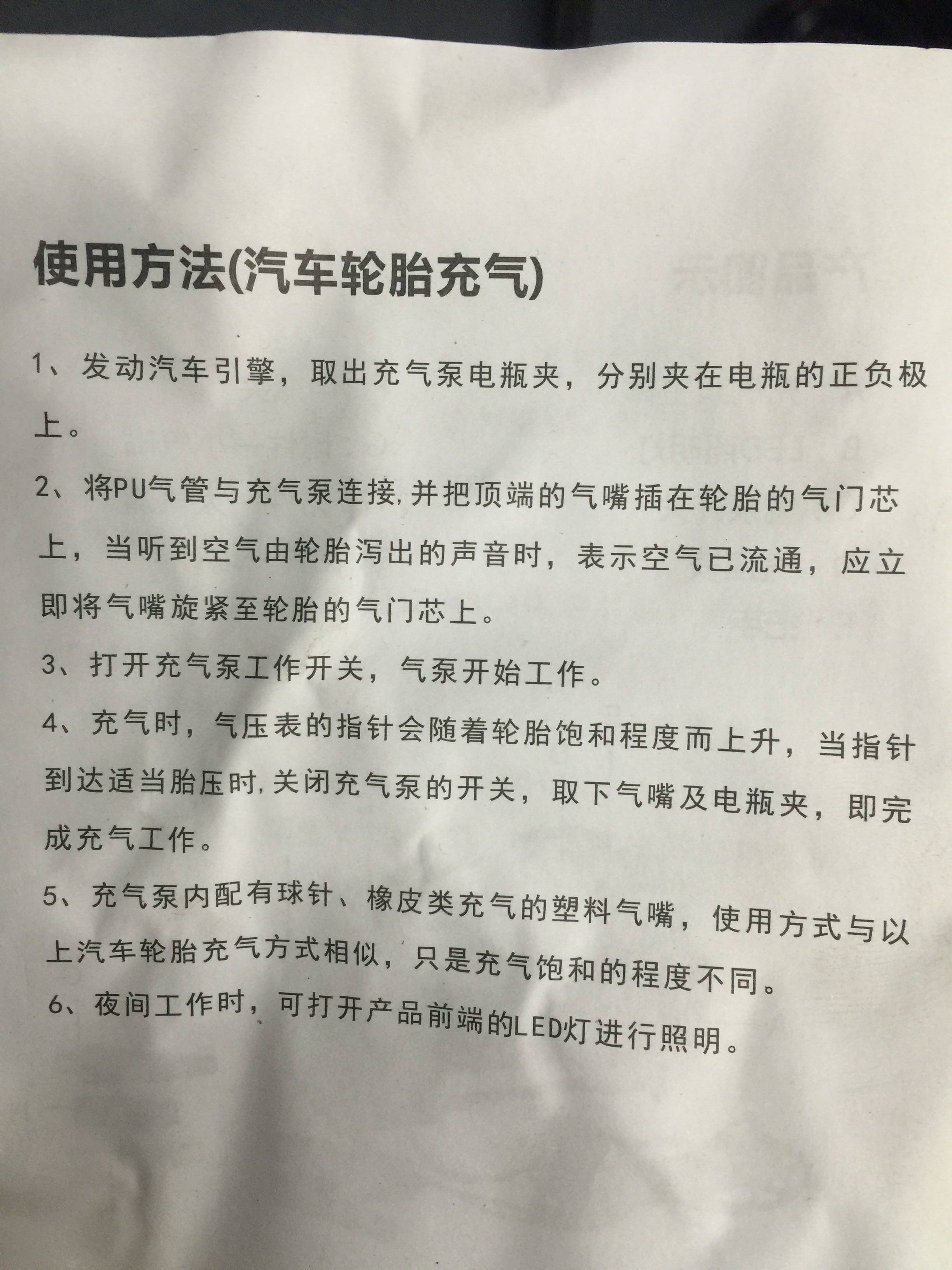 使用方法(汽车轮胎充气)

1、发动汽车引擎，取出充气泵电瓶夹，分别夹在电瓶的正负极上。

2、将PU气管与充气泵连接,并把顶端的气嘴插在轮胎的气门芯上，当听到空气由轮胎泻出的声音时，表示空气已流通，应立即将气嘴旋紧至轮胎的气门芯上。

3、打开充气泵工作开关，气泵开始工作。

4、充气时，气压表的指针会随着轮胎饱和程度而上升，当指针到达适当胎压时,关闭充气泵的开关，取下气嘴及电瓶夹，即完成充气工作。

5、充气泵内配有球针、橡皮类充气的塑料气嘴，使用方式与以上汽车轮胎充气方式相似，只是充气饱和的程度不同。

6、夜间工作时，可打开产品前端的LED灯进行照明。